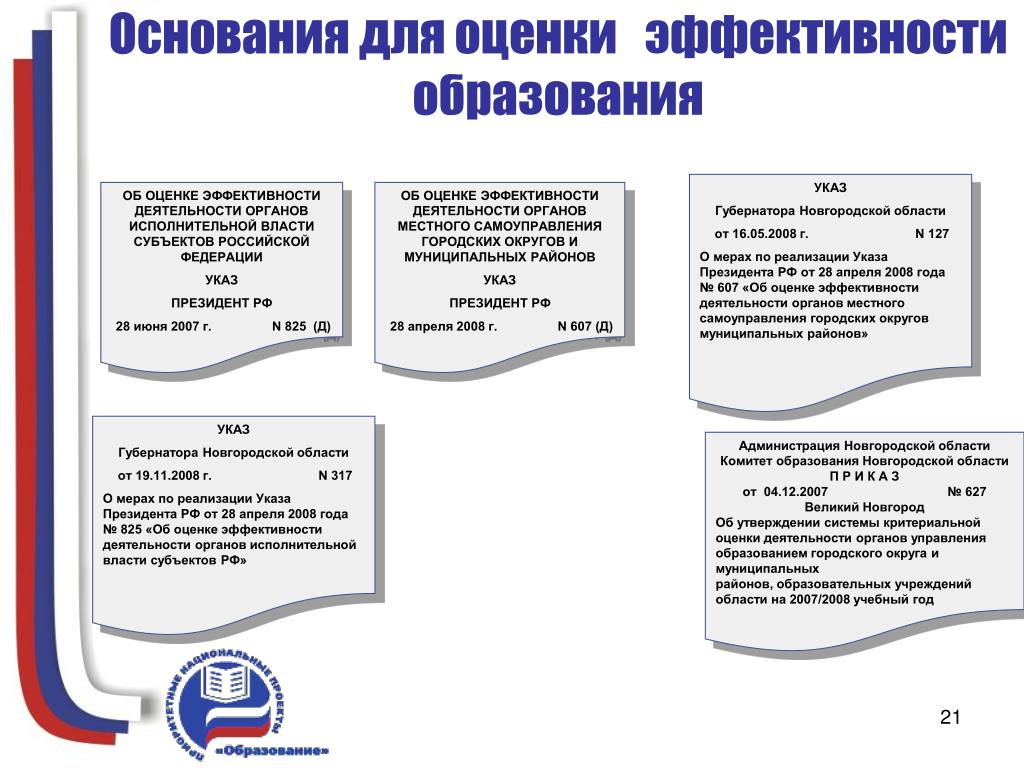 Основания для оценки эффективности образования

ОБ ОЦЕНКЕ ЭФФЕКТИВНОСТИ ДЕЯТЕЛЬНОСТИ ОРГАНОВ ИСПОЛНИТЕЛЬНОЙ ВЛАСТИ СУБЪЕКТОВ РОССИЙСКОЙ ФЕДЕРАЦИИ

УКАЗ

ПРЕЗИДЕНТ РФ

28 июня 2007 г. N 825 (Д)

ОБ ОЦЕНКЕ ЭФФЕКТИВНОСТИ ДЕЯТЕЛЬНОСТИ ОРГАНОВ МЕСТНОГО САМОУПРАВЛЕНИЯ ГОРОДСКИХ ОКРУГОВ И МУНИЦИПАЛЬНЫХ РАЙОНОВ

УКАЗ

ПРЕЗИДЕНТ РФ

28 апреля 2008 г. N 607 (Д)

УКАЗ

Губернатора Новгородской области

от 16.05.2008 г. N 127

О мерах по реализации Указа Президента РФ от 28 апреля 2008 года № 607 «Об оценке эффективности деятельности органов местного самоуправления городских округов муниципальных районов»

УКАЗ

Губернатора Новгородской области

от 19.11.2008 г. N 317

О мерах по реализации Указа Президента РФ от 28 апреля 2008 года № 825 «Об оценке эффективности деятельности органов исполнительной власти субъектов РФ»

Администрация Новгородской области
Комитет образования Новгородской области
П Р И К А З
от 04.12.2007 № 627
Великий Новгород
Об утверждении системы критериальной оценки деятельности органов управления образованием городского округа и муниципальных районов, образовательных учреждений области на 2007/2008 учебный год

ПРИОРИТЕТНЫЕ НАЦИОНАЛЬНЫЕ ПРОЕКТЫ
«Образование»

21